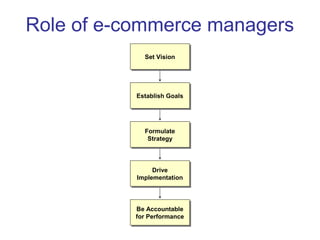 Role of e-commerce managers

Set Vision

Establish Goals

Formulate Strategy

Drive Implementation

Be Accountable for Performance